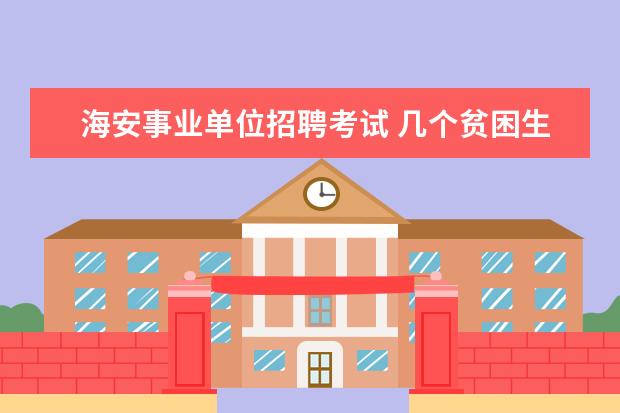 海安事业单位招聘考试 几个贫困生